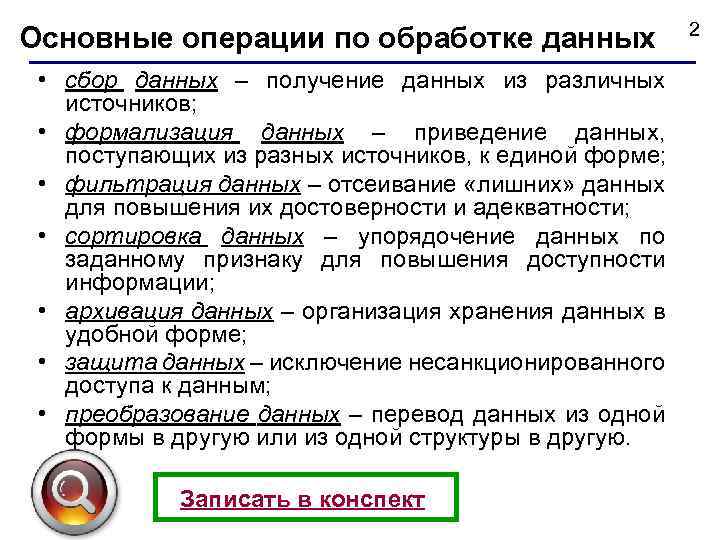 Основные операции по обработке данных

2

• сбор данных – получение данных из различных источников;

• формализация данных – приведение данных, поступающих из разных источников, к единой форме;

• фильтрация данных – отсеивание «лишних» данных для повышения их достоверности и адекватности;

• сортировка данных – упорядочение данных по заданному признаку для повышения доступности информации;

• архивация данных – организация хранения данных в удобной форме;

• защита данных – исключение несанкционированного доступа к данным;

• преобразование данных – перевод данных из одной формы в другую или из одной структуры в другую.

Записать в конспект